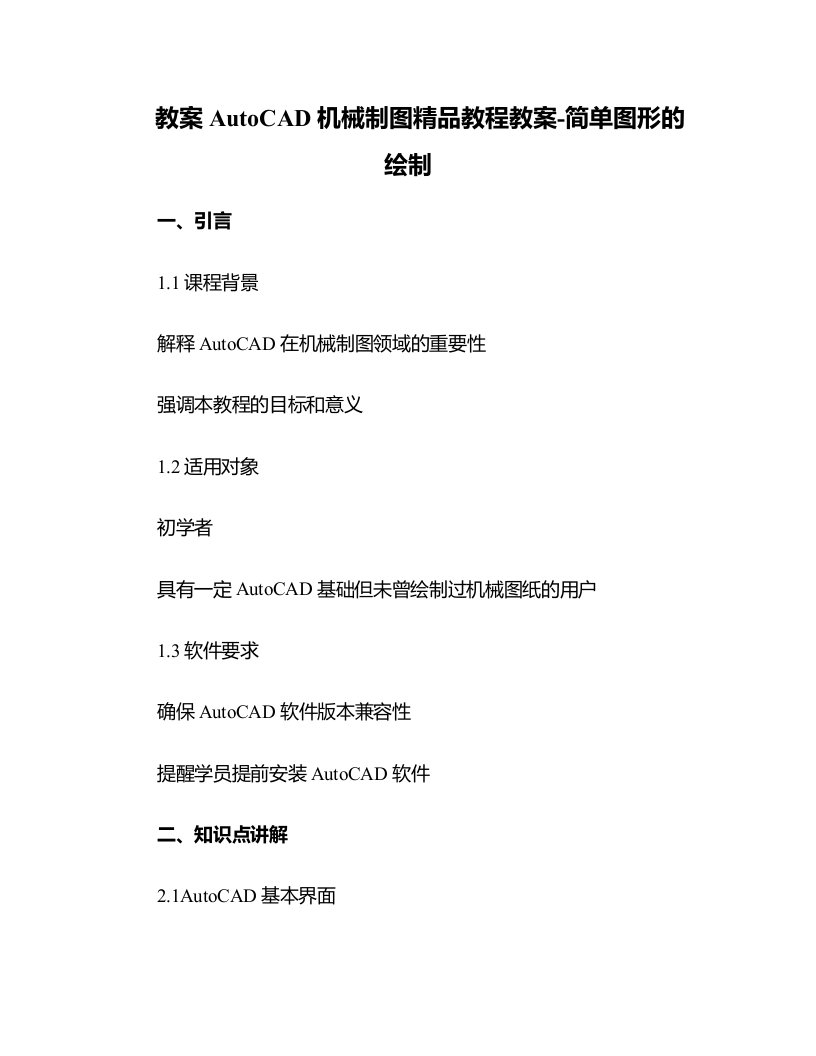 教案 AutoCAD 机械制图精品教程教案-简单图形的绘制

一、引言

1.1 课程背景

解释 AutoCAD 在机械制图领域的重要性

强调本教程的目标和意义

1.2 适用对象

初学者

具有一定 AutoCAD 基础但未曾绘制过机械图纸的用户

1.3 软件要求

确保 AutoCAD 软件版本兼容性

提醒学员提前安装 AutoCAD 软件

二、知识点讲解

2.1AutoCAD 基本界面